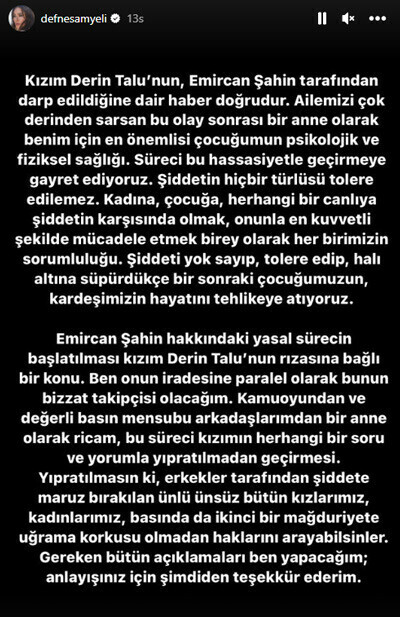 defnesamyeli 13s

Kızım Derin Talu'nun, Emircan Şahin tarafından darp edildiğine dair haber doğrudur. Ailemizi çok derinden sarsan bu olay sonrası bir anne olarak benim için en önemlisi çocuğumun psikolojik ve fiziksel sağlığı. Süreci bu hassasiyetle geçirmeye gayret ediyoruz. Şiddetin hiçbir türlüsü tolere edilemez. Kadına, çocuğa, herhangi bir canlıya şiddetin karşısında olmak, onunla en kuvvetli şekilde mücadele etmek birey olarak her birimizin sorumluluğu. Şiddeti yok sayıp, tolere edip, halı altına süpürdükçe bir sonraki çocuğumuzun, kardeşimizin hayatını tehlikeye atıyoruz.

Emircan Şahin hakkındaki yasal sürecin başlatılması kızım Derin Talu'nun rızasına bağlı bir konu. Ben onun iradesine paralel olarak bunun bizzat takipçisi olacağım. Kamuoyundan ve değerli basın mensubu arkadaşlarımdan bir anne olarak ricam, bu süreci kızımın herhangi bir soru ve yorumla yıpratılmadan geçirmesi. Yıpratılmasın ki, erkekler tarafından şiddete maruz bırakılan ünlü ünsüz bütün kızlarımız, kadınlarımız, basında da ikinci bir mağduriyete uğrama korkusu olmadan haklarını arayabilsinler. Gereken bütün açıklamaları ben yapacağım; anlayışınız için şimdiden teşekkür ederim.